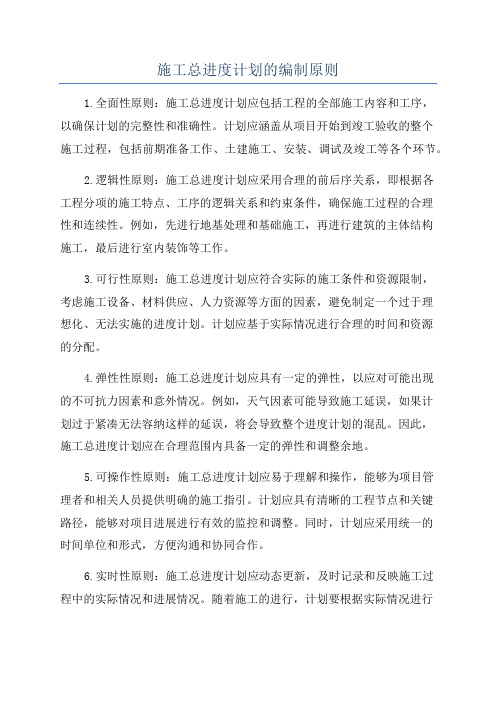 施工总进度计划的编制原则

1.全面性原则：施工总进度计划应包括工程的全部施工内容和工序，以确保计划的完整性和准确性。计划应涵盖从项目开始到竣工验收的整个施工过程，包括前期准备工作、土建施工、安装、调试及竣工等各个环节。

2.逻辑性原则：施工总进度计划应采用合理的前后序关系，即根据各工程分项的施工特点、工序的逻辑关系和约束条件，确保施工过程的合理性和连续性。例如，先进行地基处理和基础施工，再进行建筑的主体结构施工，最后进行室内装饰等工作。

3.可行性原则：施工总进度计划应符合实际的施工条件和资源限制，考虑施工设备、材料供应、人力资源等方面的因素，避免制定一个过于理想化、无法实施的进度计划。计划应基于实际情况进行合理的时间和资源的分配。

4.弹性性原则：施工总进度计划应具有一定的弹性，以应对可能出现的不可抗力因素和意外情况。例如，天气因素可能导致施工延误，如果计划过于紧凑无法容纳这样的延误，将会导致整个进度计划的混乱。因此，施工总进度计划应在合理范围内具备一定的弹性和调整余地。

5.可操作性原则：施工总进度计划应易于理解和操作，能够为项目管理者和相关人员提供明确的施工指引。计划应具有清晰的工程节点和关键路径，能够对项目进展进行有效的监控和调整。同时，计划应采用统一的时间单位和形式，方便沟通和协同合作。

6.实时性原则：施工总进度计划应动态更新，及时记录和反映施工过程中的实际情况和进展情况。随着施工的进行，计划要根据实际情况进行